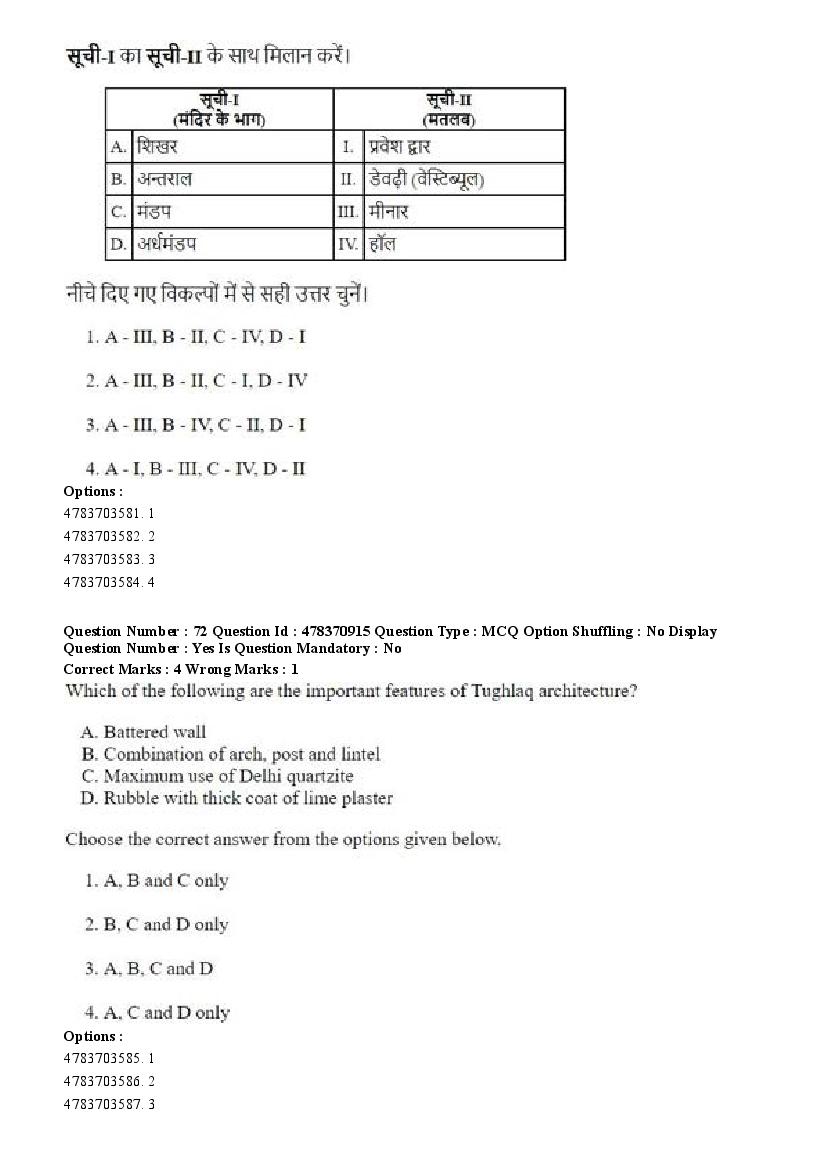 सूची-I का सूची-II के साथ मिलान करें।

| सूची-I (मंदिर के भाग) | | सूची-II (मतलब) | |
|---|---|---|---|
| A. | शिखर | I. | प्रवेश द्वार |
| B. | अन्तराल | II. | डेवढ़ी (वेस्टिब्यूल) |
| C. | मंडप | III. | मीनार |
| D. | अर्धमंडप | IV. | हॉल |

नीचे दिए गए विकल्पों में से सही उत्तर चुनें।

1. A - III, B - II, C - IV, D - I

2. A - III, B - II, C - I, D - IV

3. A - III, B - IV, C - II, D - I

4. A - I, B - III, C - IV, D - II

Options :
4783703581. 1
4783703582. 2
4783703583. 3
4783703584. 4

Question Number : 72 Question Id : 478370915 Question Type : MCQ Option Shuffling : No Display Question Number : Yes Is Question Mandatory : No
Correct Marks : 4 Wrong Marks : 1
Which of the following are the important features of Tughlaq architecture?

A. Battered wall
B. Combination of arch, post and lintel
C. Maximum use of Delhi quartzite
D. Rubble with thick coat of lime plaster

Choose the correct answer from the options given below.

1. A, B and C only

2. B, C and D only

3. A, B, C and D

4. A, C and D only

Options :
4783703585. 1
4783703586. 2
4783703587. 3